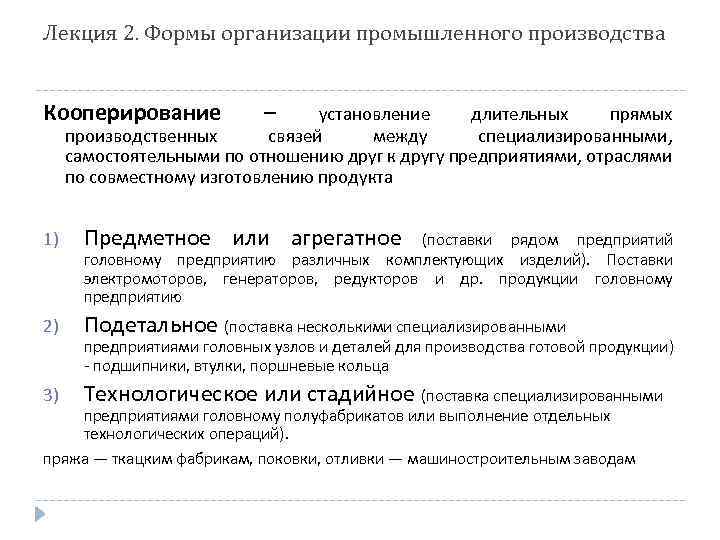 Лекция 2. Формы организации промышленного производства

Кооперирование – установление длительных прямых производственных связей между специализированными, самостоятельными по отношению друг к другу предприятиями, отраслями по совместному изготовлению продукта

1) Предметное или агрегатное (поставки рядом предприятий головному предприятию различных комплектующих изделий). Поставки электромоторов, генераторов, редукторов и др. продукции головному предприятию

2) Подетальное (поставка несколькими специализированными предприятиями головных узлов и деталей для производства готовой продукции) - подшипники, втулки, поршневые кольца

3) Технологическое или стадийное (поставка специализированными предприятиями головному полуфабрикатов или выполнение отдельных технологических операций).

пряжа — ткацким фабрикам, поковки, отливки — машиностроительным заводам